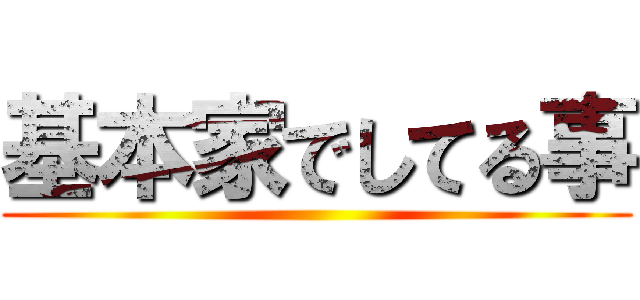 基本家でしてる事